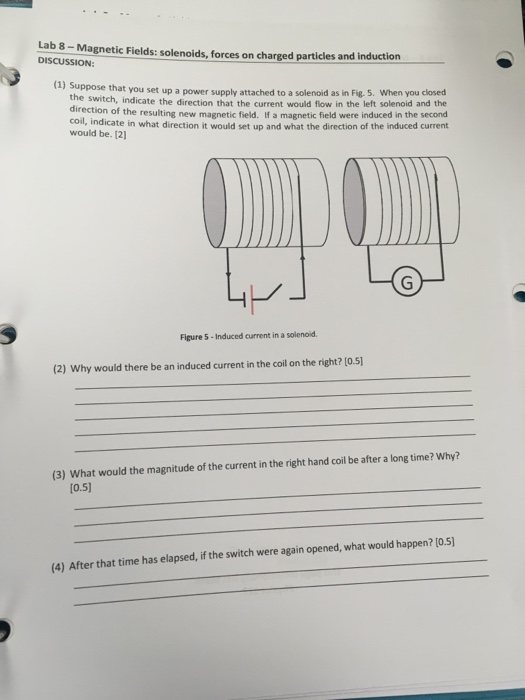 Lab 8 – Magnetic Fields: solenoids, forces on charged particles and induction
DISCUSSION:

(1) Suppose that you set up a power supply attached to a solenoid as in Fig. 5. When you closed the switch, indicate the direction that the current would flow in the left solenoid and the direction of the resulting new magnetic field. If a magnetic field were induced in the second coil, indicate in what direction it would set up and what the direction of the induced current would be. [2]

G

Figure 5 - Induced current in a solenoid.

(2) Why would there be an induced current in the coil on the right? [0.5]

(3) What would the magnitude of the current in the right hand coil be after a long time? Why? [0.5]

(4) After that time has elapsed, if the switch were again opened, what would happen? [0.5]